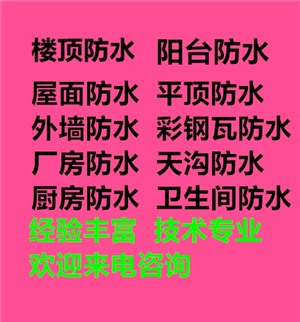 楼顶防水 阳台防水
屋面防水 平顶防水
外墙防水 彩钢瓦防水
厂房防水 天沟防水
厨房防水 卫生间防水
经验丰富 技术专业
欢迎来电咨询